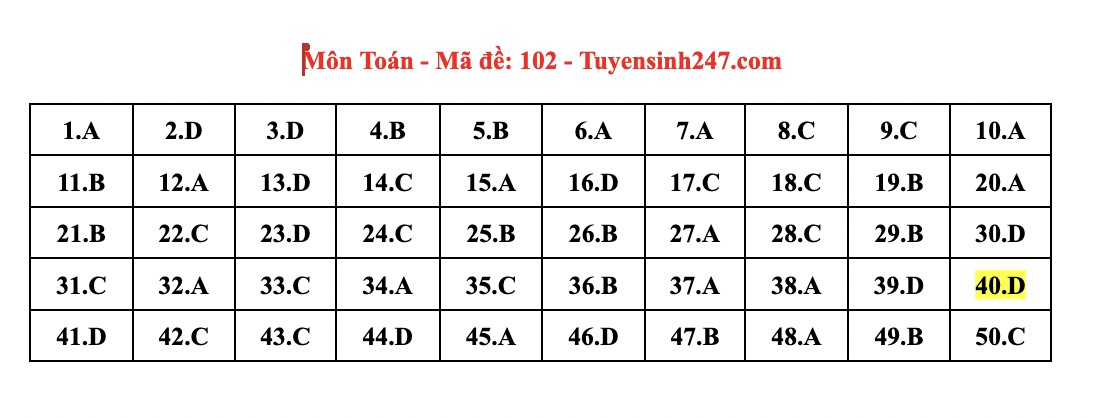 Môn Toán - Mã đề: 102 - Tuyensinh247.com

| 1.A | 2.D | 3.D | 4.B | 5.B | 6.A | 7.A | 8.C | 9.C | 10.A |
|---|---|---|---|---|---|---|---|---|---|
| 11.B | 12.A | 13.D | 14.C | 15.A | 16.D | 17.C | 18.C | 19.B | 20.A |
| 21.B | 22.C | 23.D | 24.C | 25.B | 26.B | 27.A | 28.C | 29.B | 30.D |
| 31.C | 32.A | 33.C | 34.A | 35.C | 36.B | 37.A | 38.A | 39.D | 40.D |
| 41.D | 42.C | 43.C | 44.D | 45.A | 46.D | 47.B | 48.A | 49.B | 50.C |